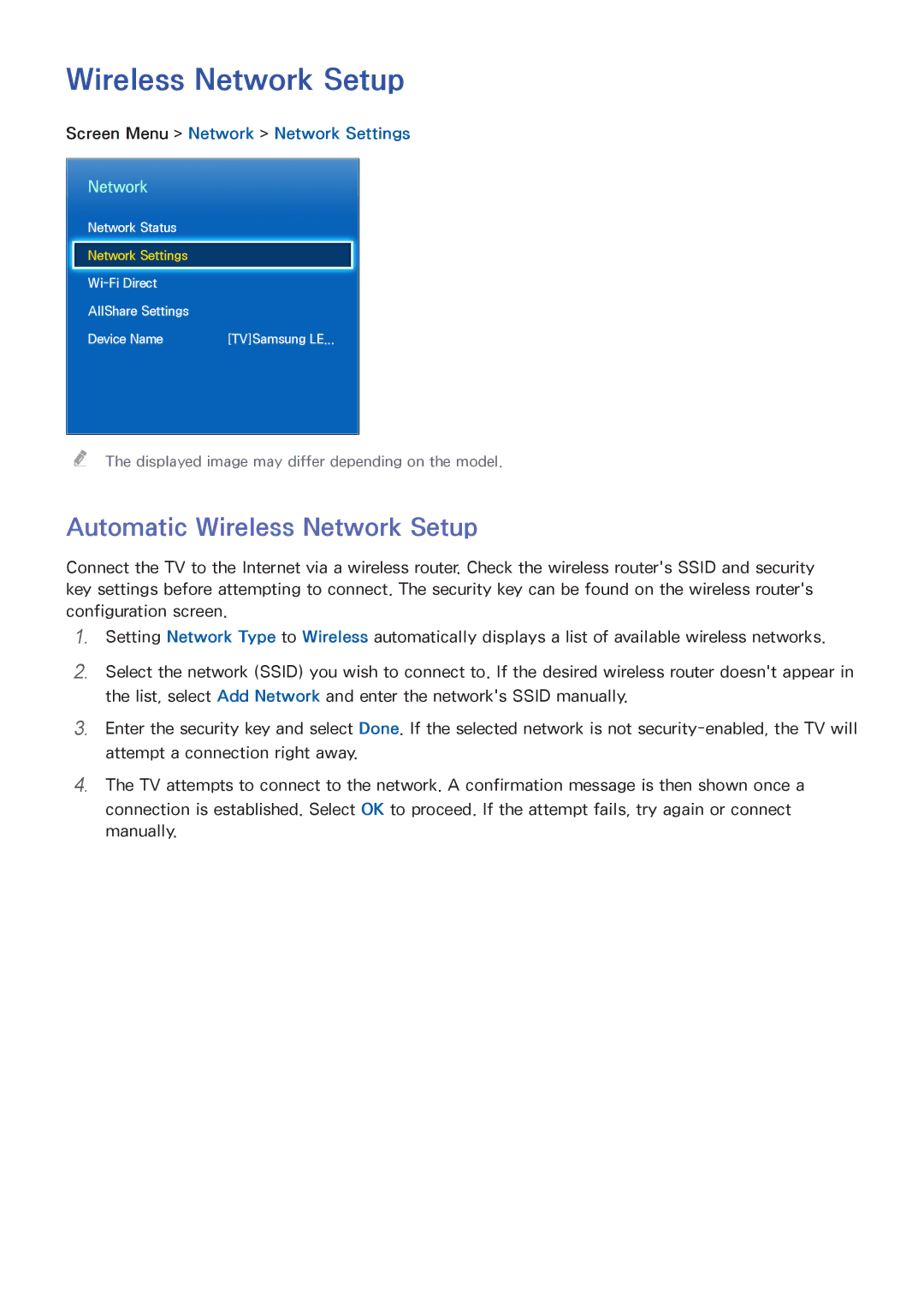 Wireless Network Setup

Screen Menu > Network > Network Settings

Network

Network Status

Network Settings

Wi-Fi Direct

AllShare Settings

Device Name [TV]Samsung LE...

The displayed image may differ depending on the model.

Automatic Wireless Network Setup

Connect the TV to the Internet via a wireless router. Check the wireless router's SSID and security key settings before attempting to connect. The security key can be found on the wireless router's configuration screen.

1. Setting Network Type to Wireless automatically displays a list of available wireless networks.

2. Select the network (SSID) you wish to connect to. If the desired wireless router doesn't appear in the list, select Add Network and enter the network's SSID manually.

3. Enter the security key and select Done. If the selected network is not security-enabled, the TV will attempt a connection right away.

4. The TV attempts to connect to the network. A confirmation message is then shown once a connection is established. Select OK to proceed. If the attempt fails, try again or connect manually.